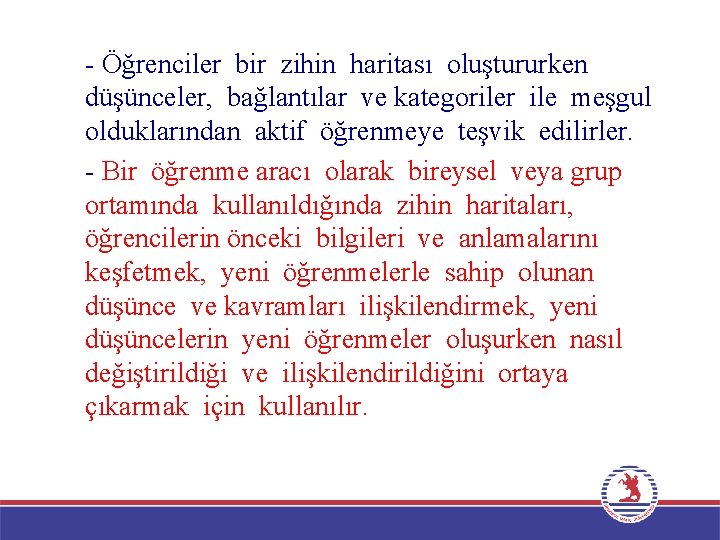 - Öğrenciler bir zihin haritası oluştururken düşünceler, bağlantılar ve kategoriler ile meşgul olduklarından aktif öğrenmeye teşvik edilirler.

- Bir öğrenme aracı olarak bireysel veya grup ortamında kullanıldığında zihin haritaları, öğrencilerin önceki bilgileri ve anlamalarını keşfetmek, yeni öğrenmelerle sahip olunan düşünce ve kavramları ilişkilendirmek, yeni düşüncelerin yeni öğrenmeler oluşurken nasıl değiştirildiği ve ilişkilendirildiğini ortaya çıkarmak için kullanılır.